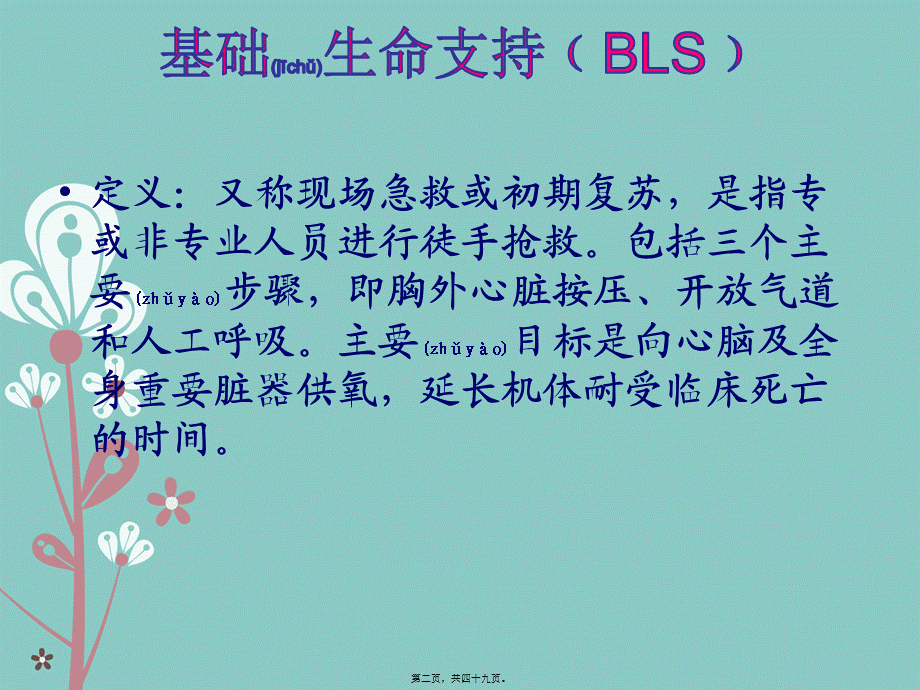 基础(jīchǔ)生命支持（BLS）

• 定义：又称现场急救或初期复苏，是指专或非专业人员进行徒手抢救。包括三个主要(zhǔyào)步骤，即胸外心脏按压、开放气道和人工呼吸。主要(zhǔyào)目标是向心脑及全身重要脏器供氧，延长机体耐受临床死亡的时间。

第二页，共四十九页。